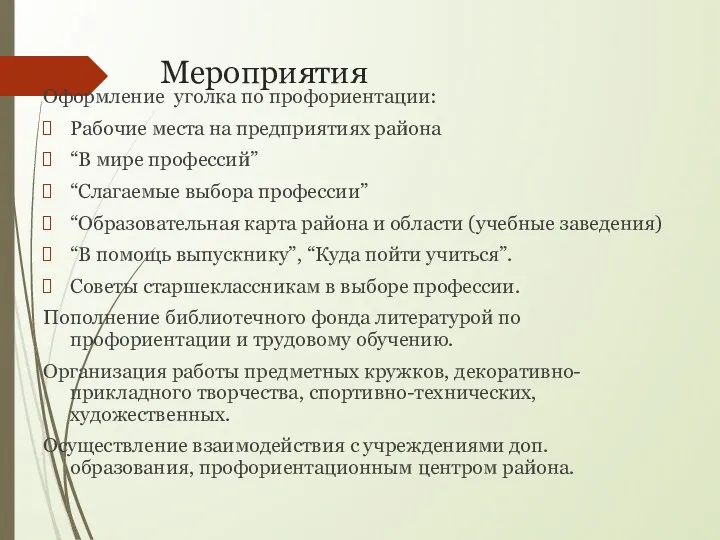 Мероприятия

Оформление уголка по профориентации:

Рабочие места на предприятиях района

“В мире профессий”

“Слагаемые выбора профессии”

“Образовательная карта района и области (учебные заведения)

“В помощь выпускнику”, “Куда пойти учиться”.

Советы старшеклассникам в выборе профессии.

Пополнение библиотечного фонда литературой по профориентации и трудовому обучению.

Организация работы предметных кружков, декоративно-прикладного творчества, спортивно-технических, художественных.

Осуществление взаимодействия с учреждениями доп. образования, профориентационным центром района.